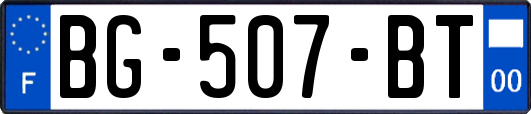 F
BG-507-BT
00